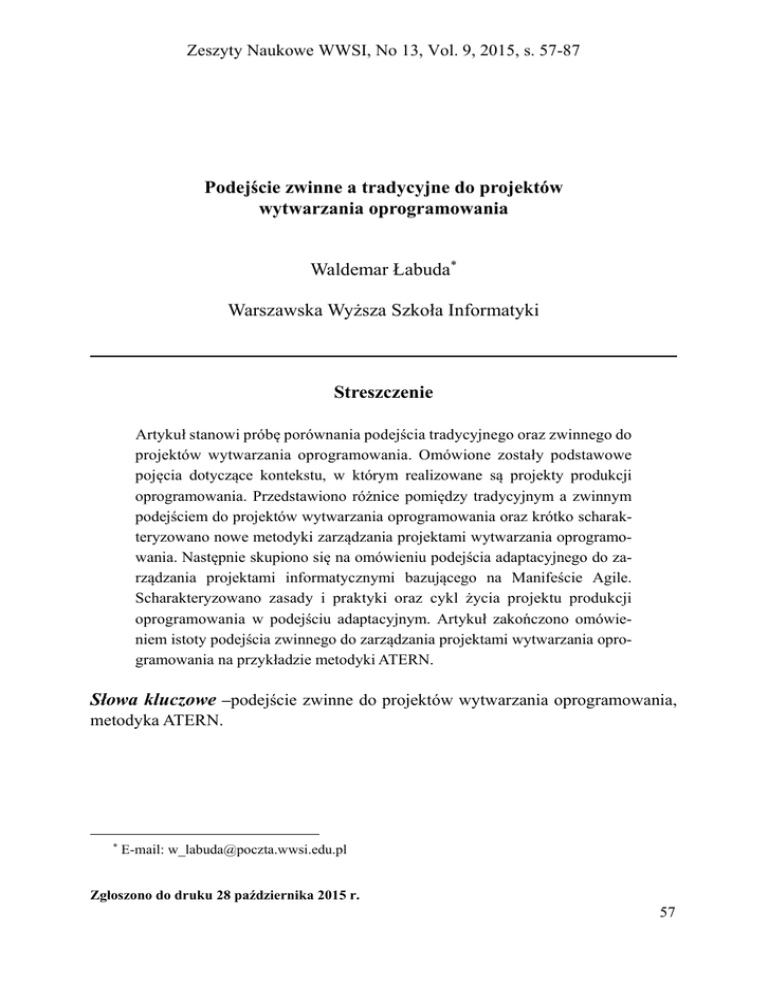 Zeszyty Naukowe WWSI, No 13, Vol. 9, 2015, s. 57-87

Podejście zwinne a tradycyjne do projektów wytwarzania oprogramowania

Waldemar Łabuda*

Warszawska Wyższa Szkoła Informatyki

Streszczenie

Artykuł stanowi próbę porównania podejścia tradycyjnego oraz zwinnego do projektów wytwarzania oprogramowania. Omówione zostały podstawowe pojęcia dotyczące kontekstu, w którym realizowane są projekty produkcji oprogramowania. Przedstawiono różnice pomiędzy tradycyjnym a zwinnym podejściem do projektów wytwarzania oprogramowania oraz krótko scharakteryzowano nowe metodyki zarządzania projektami wytwarzania oprogramowania. Następnie skupiono się na omówieniu podejścia adaptacyjnego do zarządzania projektami informatycznymi bazującego na Manifeście Agile. Scharakteryzowano zasady i praktyki oraz cykl życia projektu produkcji oprogramowania w podejściu adaptacyjnym. Artykuł zakończono omówieniem istoty podejścia zwinnego do zarządzania projektami wytwarzania oprogramowania na przykładzie metodyki ATERN.

Słowa kluczowe –podejście zwinne do projektów wytwarzania oprogramowania, metodyka ATERN.

* E-mail: w_labuda@poczta.wwsi.edu.pl

Zgłoszono do druku 28 października 2015 r.

57